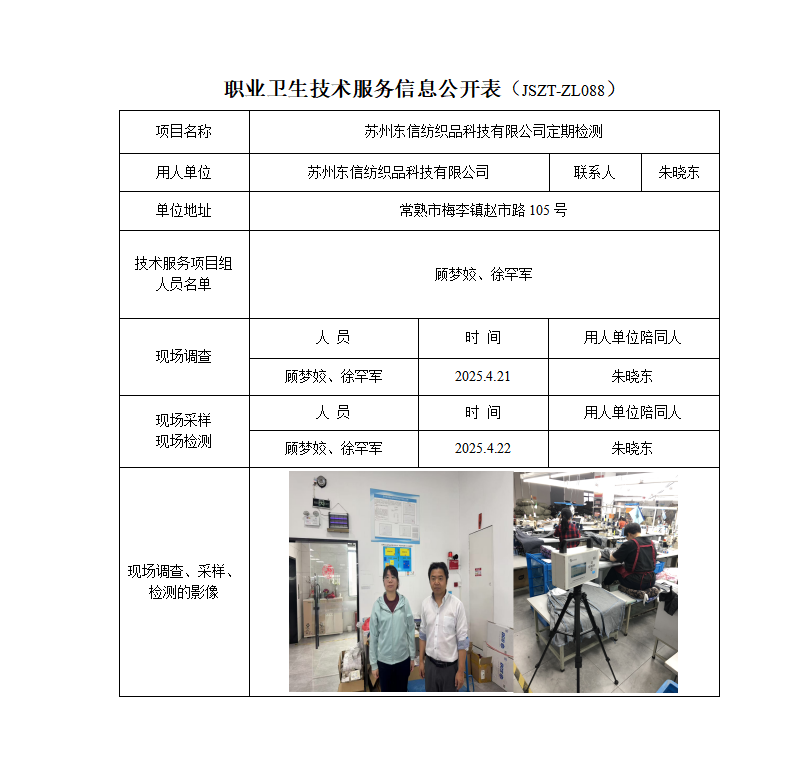 职业卫生技术服务信息公开表（JSZT-ZL088）

| 项目名称 | 苏州东信纺织品科技有限公司定期检测 | | |
|---|---|---|---|
| 用人单位 | 苏州东信纺织品科技有限公司 | 联系人 | 朱晓东 |
| 单位地址 | 常熟市梅李镇赵市路 105 号 | | |
| 技术服务项目组人员名单 | 顾梦姣、徐罕军 | | |
| 现场调查 | 人 员 | 时 间 | 用人单位陪同人 |
| | 顾梦姣、徐罕军 | 2025.4.21 | 朱晓东 |
| 现场采样 现场检测 | 人 员 | 时 间 | 用人单位陪同人 |
| | 顾梦姣、徐罕军 | 2025.4.22 | 朱晓东 |
| 现场调查、采样、检测的影像 | | | |